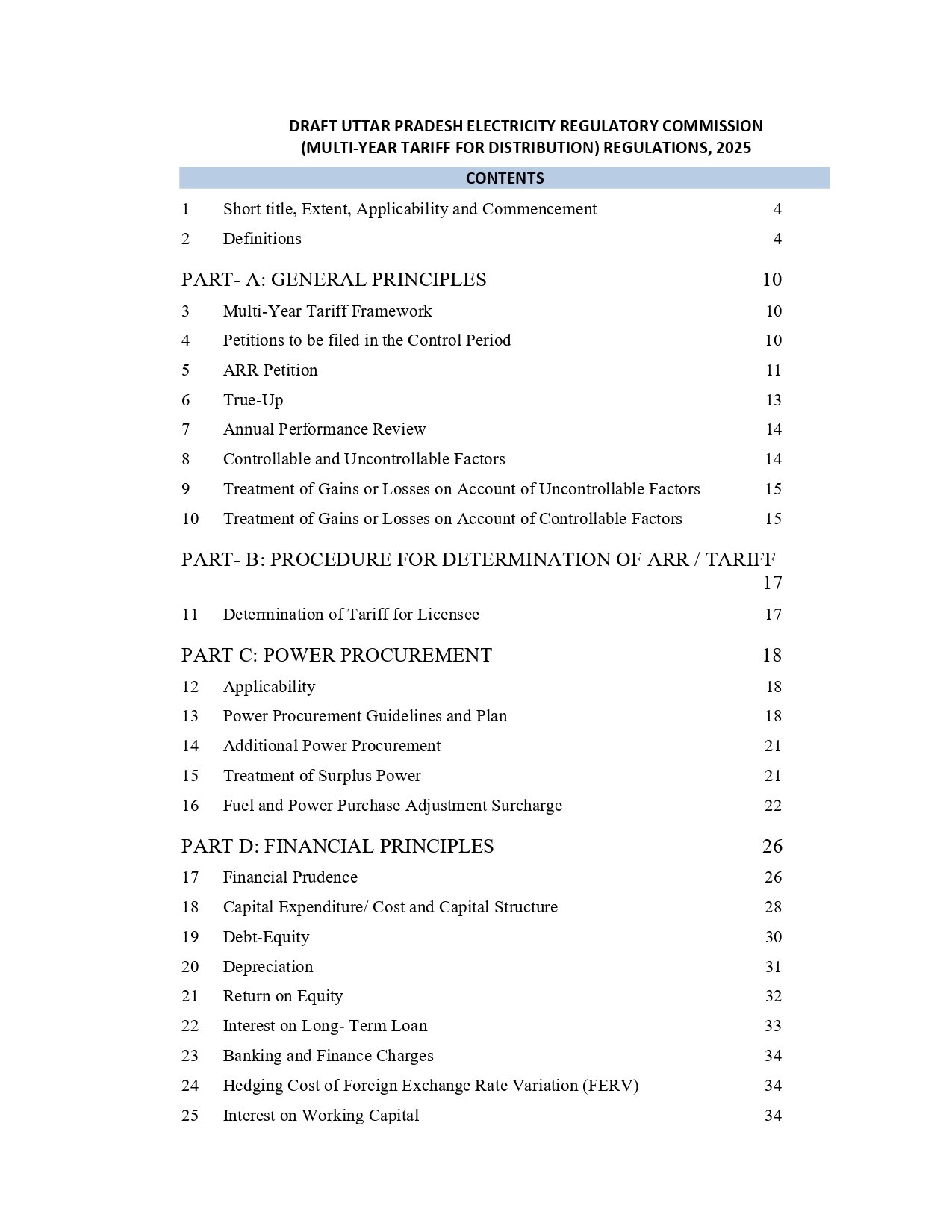 DRAFT UTTAR PRADESH ELECTRICITY REGULATORY COMMISSION
(MULTI-YEAR TARIFF FOR DISTRIBUTION) REGULATIONS, 2025

CONTENTS

1 Short title, Extent, Applicability and Commencement 4
2 Definitions 4

PART- A: GENERAL PRINCIPLES 10
3 Multi-Year Tariff Framework 10
4 Petitions to be filed in the Control Period 10
5 ARR Petition 11
6 True-Up 13
7 Annual Performance Review 14
8 Controllable and Uncontrollable Factors 14
9 Treatment of Gains or Losses on Account of Uncontrollable Factors 15
10 Treatment of Gains or Losses on Account of Controllable Factors 15

PART- B: PROCEDURE FOR DETERMINATION OF ARR / TARIFF 17
11 Determination of Tariff for Licensee 17

PART C: POWER PROCUREMENT 18
12 Applicability 18
13 Power Procurement Guidelines and Plan 18
14 Additional Power Procurement 21
15 Treatment of Surplus Power 21
16 Fuel and Power Purchase Adjustment Surcharge 22

PART D: FINANCIAL PRINCIPLES 26
17 Financial Prudence 26
18 Capital Expenditure/ Cost and Capital Structure 28
19 Debt-Equity 30
20 Depreciation 31
21 Return on Equity 32
22 Interest on Long- Term Loan 33
23 Banking and Finance Charges 34
24 Hedging Cost of Foreign Exchange Rate Variation (FERV) 34
25 Interest on Working Capital 34